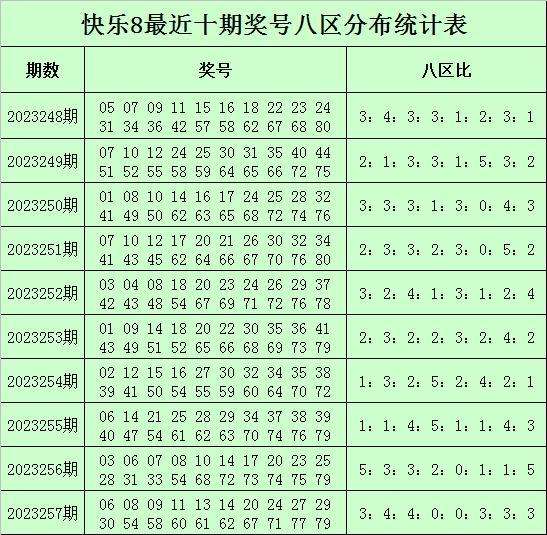 快乐8最近十期奖号八区分布统计表

| 期数 | 奖号 | 八区比 |
|---|---|---|
| 2023248期 | 05 07 09 11 15 16 18 22 23 24 31 34 36 42 57 58 62 67 68 80 | 3：4：3：3：1：2：3：1 |
| 2023249期 | 07 10 12 24 25 30 31 35 40 44 51 52 55 58 59 64 65 66 72 75 | 2：1：3：3：1：5：3：2 |
| 2023250期 | 01 08 10 14 16 17 24 25 28 32 41 49 50 62 63 65 68 72 74 76 | 3：3：3：1：3：0：4：3 |
| 2023251期 | 07 10 12 17 20 21 26 30 32 34 41 43 45 62 64 66 67 70 76 80 | 2：3：3：2：3：0：5：2 |
| 2023252期 | 03 04 08 18 20 23 24 26 29 37 42 43 48 54 67 69 71 72 76 78 | 3：2：4：1：3：1：2：4 |
| 2023253期 | 01 09 14 18 20 22 30 35 36 41 43 49 51 52 65 66 68 69 73 79 | 2：3：2：2：3：2：4：2 |
| 2023254期 | 02 12 15 16 27 30 32 34 35 38 39 41 50 54 55 59 60 64 70 72 | 1：3：2：5：2：4：2：1 |
| 2023255期 | 06 14 21 25 28 29 34 37 38 39 40 47 54 61 62 63 70 74 76 79 | 1：1：4：5：1：1：4：3 |
| 2023256期 | 03 06 07 08 10 14 17 20 23 25 28 31 33 54 68 72 73 74 75 79 | 5：3：3：2：0：1：1：5 |
| 2023257期 | 06 08 09 11 13 14 20 24 27 29 30 54 58 60 61 62 67 71 77 79 | 3：4：4：0：0：3：3：3 |